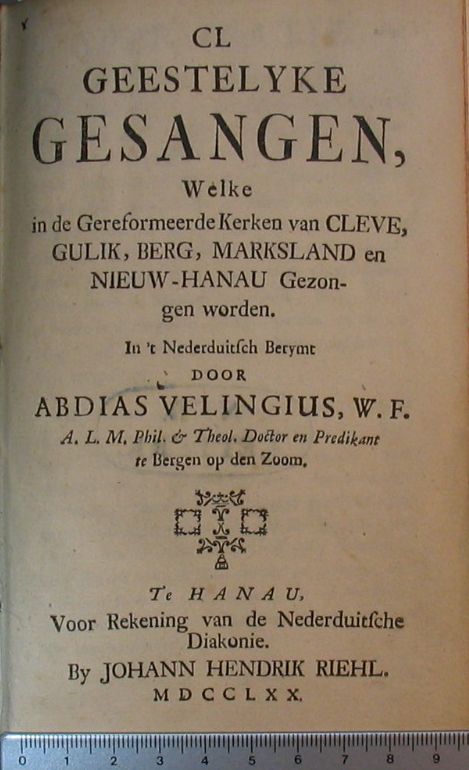 CL
GEESTELYKE
GESANGEN,
Welke
in de Gereformeerde Kerken van CLEVE, GULIK, BERG, MARKSLAND en NIEUW-HANAU Gezongen worden.

In 't Nederduitsch Berymt
DOOR
ABDIAS VELINGIUS, W. F.
A. L. M. Phil. & Theol. Doctor en Predikant te Bergen op den Zoom.

Te HANAU,
Voor Rekening van de Nederduitsche Diakonie.
By JOHANN HENDRIK RIEHL.
MDCCLXX.

0 1 2 3 4 5 6 7 8 9